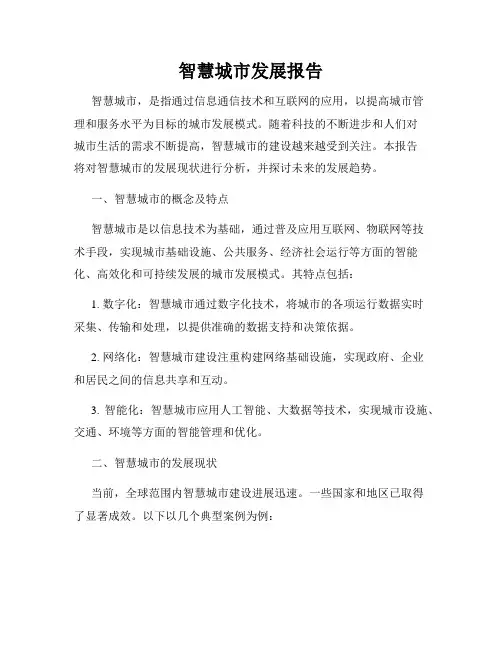 智慧城市发展报告

智慧城市，是指通过信息通信技术和互联网的应用，以提高城市管理和服务水平为目标的城市发展模式。随着科技的不断进步和人们对城市生活的需求不断提高，智慧城市的建设越来越受到关注。本报告将对智慧城市的发展现状进行分析，并探讨未来的发展趋势。

一、智慧城市的概念及特点

智慧城市是以信息技术为基础，通过普及应用互联网、物联网等技术手段，实现城市基础设施、公共服务、经济社会运行等方面的智能化、高效化和可持续发展的城市发展模式。其特点包括：

1. 数字化：智慧城市通过数字化技术，将城市的各项运行数据实时采集、传输和处理，以提供准确的数据支持和决策依据。

2. 网络化：智慧城市建设注重构建网络基础设施，实现政府、企业和居民之间的信息共享和互动。

3. 智能化：智慧城市应用人工智能、大数据等技术，实现城市设施、交通、环境等方面的智能管理和优化。

二、智慧城市的发展现状

当前，全球范围内智慧城市建设进展迅速。一些国家和地区已取得了显著成效。以下以几个典型案例为例：